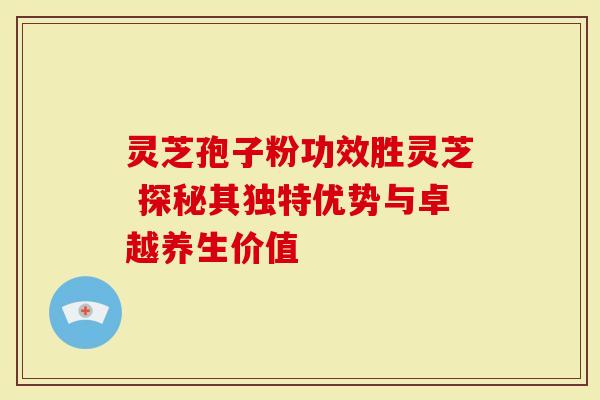 灵芝孢子粉功效胜灵芝 探秘其独特优势与卓越养生价值